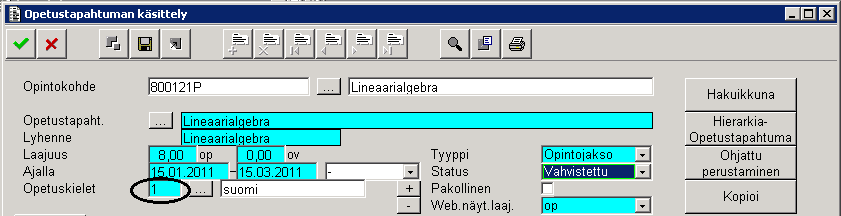 Opetustapahtuman käsittely

Opintokohde 800121P ... Lineaarialgebra

Opetustapaht. ... Lineaarialgebra
Lyhenne Lineaarialgebra
Laajuus 8,00 op 0,00 ov
Ajalla 15.01.2011 – 15.03.2011 -
Opetuskielet 1 ... suomi + -

Tyyppi Opintojakso
Status Vahvistettu
Pakollinen
Web.näyt.laaj. op

Hakuikkuna
Hierarkia-Opetustapahtuma
Ohjattu perustaminen
Kopioi